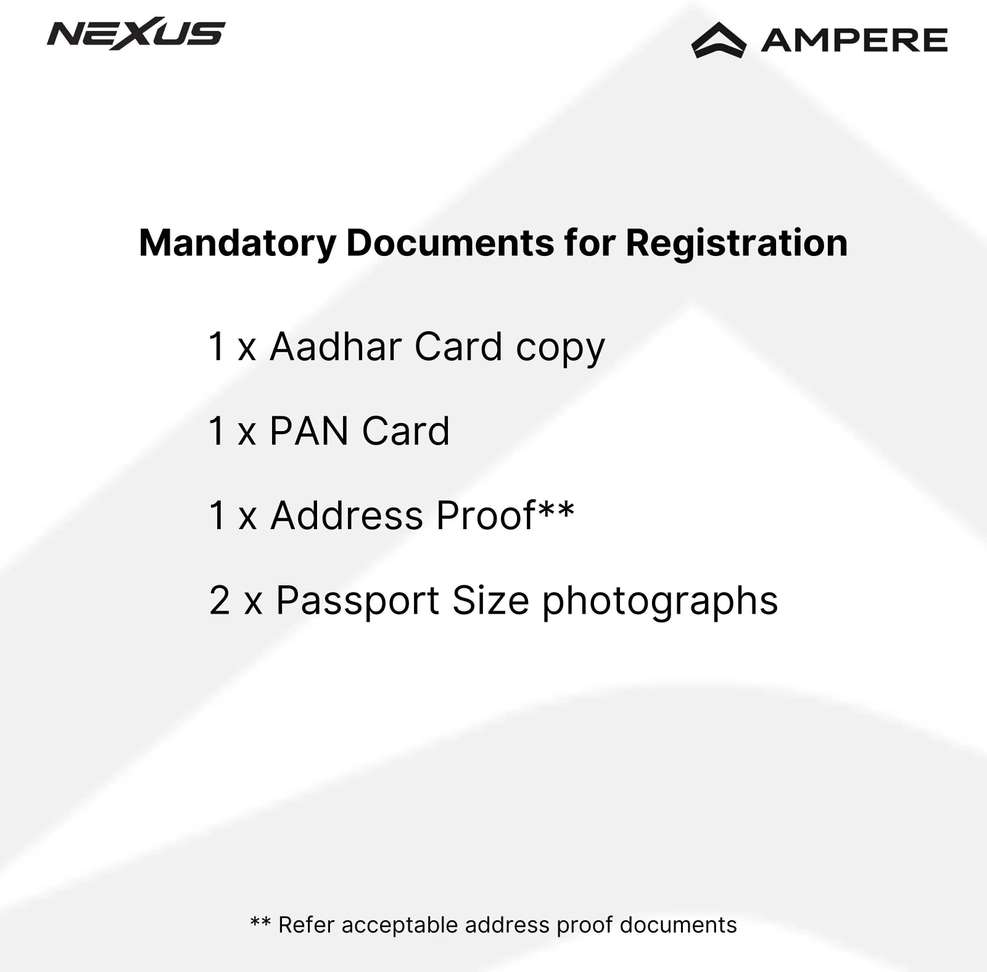 NEXUS

AMPERE

Mandatory Documents for Registration

1 x Aadhar Card copy

1 x PAN Card

1 x Address Proof**

2 x Passport Size photographs

** Refer acceptable address proof documents